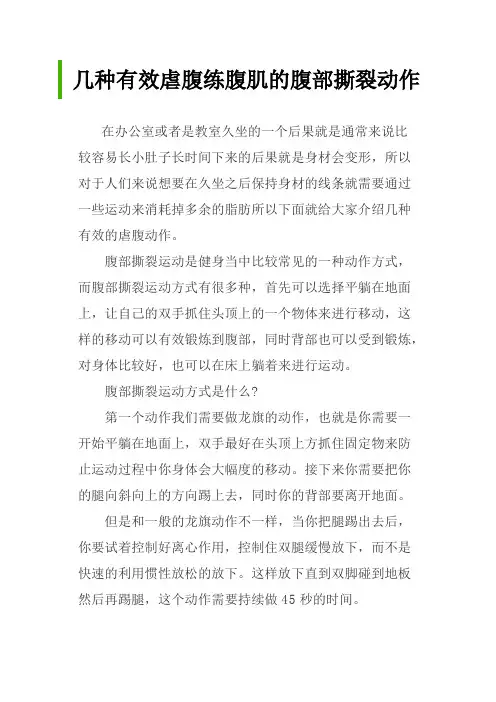 几种有效虐腹练腹肌的腹部撕裂动作

在办公室或者是教室久坐的一个后果就是通常来说比较容易长小肚子长时间下来的后果就是身材会变形，所以对于人们来说想要在久坐之后保持身材的线条就需要通过一些运动来消耗掉多余的脂肪所以下面就给大家介绍几种有效的虐腹动作。

腹部撕裂运动是健身当中比较常见的一种动作方式，而腹部撕裂运动方式有很多种，首先可以选择平躺在地面上，让自己的双手抓住头顶上的一个物体来进行移动，这样的移动可以有效锻炼到腹部，同时背部也可以受到锻炼，对身体比较好，也可以在床上躺着来进行运动。

腹部撕裂运动方式是什么?

第一个动作我们需要做龙旗的动作，也就是你需要一开始平躺在地面上，双手最好在头顶上方抓住固定物来防止运动过程中你身体会大幅度的移动。接下来你需要把你的腿向斜向上的方向踢上去，同时你的背部要离开地面。

但是和一般的龙旗动作不一样，当你把腿踢出去后，你要试着控制好离心作用，控制住双腿缓慢放下，而不是快速的利用惯性放松的放下。这样放下直到双脚碰到地板然后再踢腿，这个动作需要持续做 45 秒的时间。